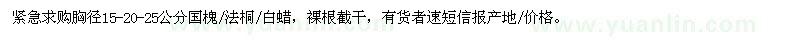 紧急求购胸径15-20-25公分国槐/法桐/白蜡，裸根截干，有货者速短信报产地/价格。

www.yuanlin.com